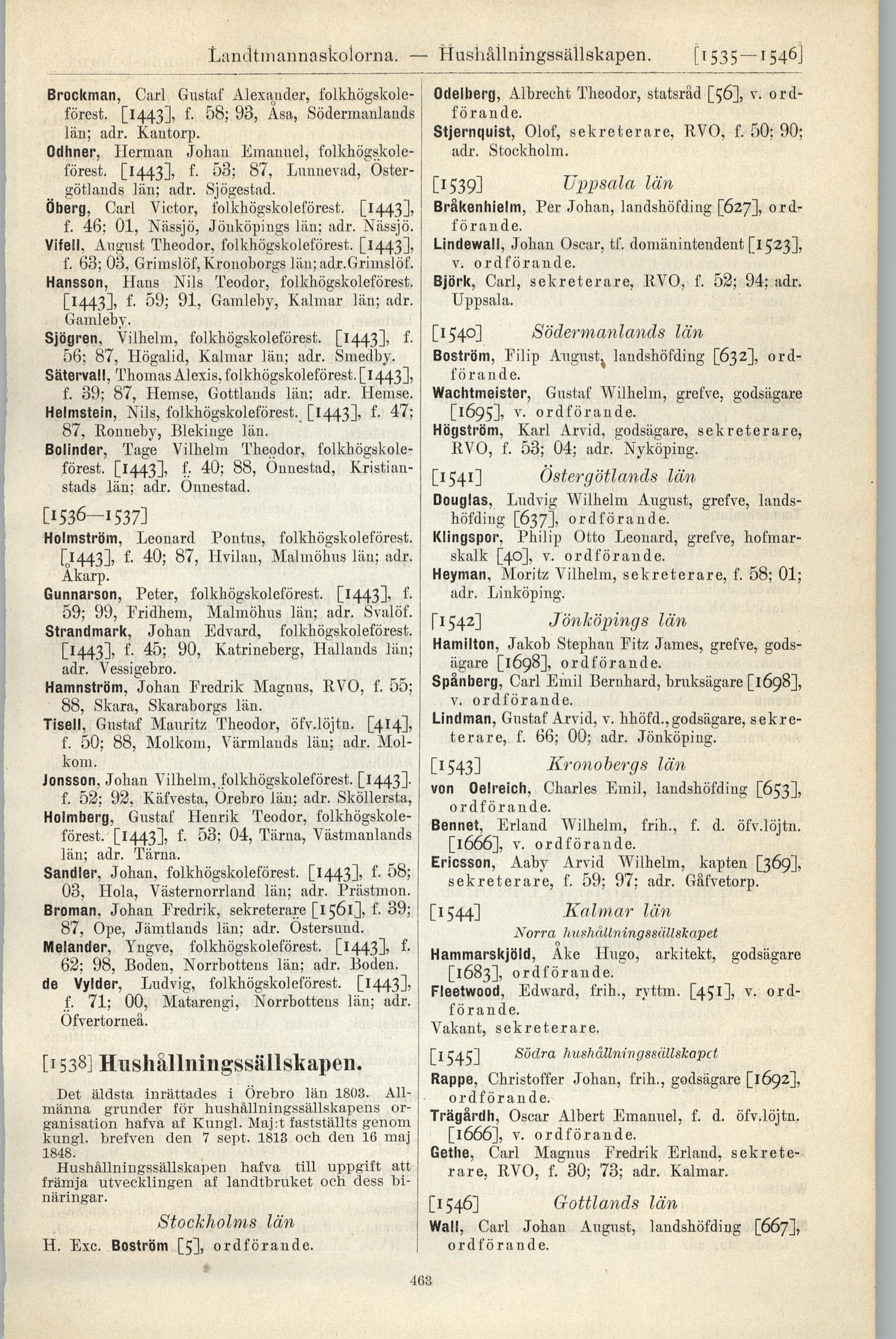 Landtmannaskolorna. — Hushållningssällskapen. [1535—1546]

Brockman, Carl Gustaf Alexander, folkhögskoleförest. [1443], f. 58; 93, Åsa, Södermanlands län; adr. Kantorp.
Odhner, Herman Johan Emanuel, folkhögskoleförest. [1443], f. 53; 87, Lunnevad, Östergötlands län; adr. Sjögestad.
Öberg, Carl Victor, folkhögskoleförest. [1443], f. 46; 01, Nässjö, Jönköpings län; adr. Nässjö.
Vifell, August Theodor, folkhögskoleförest. [1443], f. 63; 03, Grimslöf, Kronobergs län; adr. Grimslöf.
Hansson, Hans Nils Teodor, folkhögskoleförest. [1443], f. 59; 91, Gamleby, Kalmar län; adr. Gamleby.
Sjögren, Vilhelm, folkhögskoleförest. [1443], f. 56; 87, Högalid, Kalmar län; adr. Smedby.
Sätervall, Thomas Alexis, folkhögskoleförest. [1443], f. 39; 87, Hemse, Gottlands län; adr. Hemse.
Helmstein, Nils, folkhögskoleförest. [1443], f. 47; 87, Ronneby, Blekinge län.
Bolinder, Tage Vilhelm Theodor, folkhögskoleförest. [1443], f. 40; 88, Önnestad, Kristianstads län; adr. Önnestad.

[1536—1537]
Holmström, Leonard Pontus, folkhögskoleförest. [1443], f. 40; 87, Hvilan, Malmöhus län; adr. Åkarp.
Gunnarson, Peter, folkhögskoleförest. [1443], f. 59; 99, Fridhem, Malmöhus län; adr. Svalöf.
Strandmark, Johan Edvard, folkhögskoleförest. [1443], f. 45; 90, Katrineberg, Hallands län; adr. Vessigebro.
Hamnström, Johan Fredrik Magnus, RVO, f. 55; 88, Skara, Skaraborgs län.
Tisell, Gustaf Mauritz Theodor, öfv.löjtn. [414], f. 50; 88, Molkom, Värmlands län; adr. Molkom.
Jonsson, Johan Vilhelm, folkhögskoleförest. [1443]. f. 52; 92, Käfvesta, Örebro län; adr. Sköllersta,
Holmberg, Gustaf Henrik Teodor, folkhögskoleförest. [1443], f. 53; 04, Tärna, Västmanlands län; adr. Tärna.
Sandler, Johan, folkhögskoleförest. [1443], f. 58; 03, Hola, Västernorrland län; adr. Prästmon.
Broman, Johan Fredrik, sekreterare [1561], f. 39; 87, Ope, Jämtlands län; adr. Östersund.
Melander, Yngve, folkhögskoleförest. [1443], f. 62; 98, Boden, Norrbottens län; adr. Boden.
de Vylder, Ludvig, folkhögskoleförest. [1443], f. 71; 00, Matarengi, Norrbottens län; adr. Öfvertorneå.

[1538] Hushållningssällskapen.

Det äldsta inrättades i Örebro län 1803. Allmänna grunder för hushållningssällskapens organisation hafva af Kungl. Maj:t fastställts genom kungl. brefven den 7 sept. 1813 och den 16 maj 1848.
Hushållningssällskapen hafva till uppgift att främja utvecklingen af landtbruket och dess binäringar.

Stockholms län
H. Exc. Boström [5], ordförande.

Odelberg, Albrecht Theodor, statsråd [56], v. ordförande.
Stjernquist, Olof, sekreterare, RVO, f. 50; 90; adr. Stockholm.

[1539] Uppsala län
Bråkenhielm, Per Johan, landshöfding [627], ordförande.
Lindewall, Johan Oscar, tf. domänintendent [1523], v. ordförande.
Björk, Carl, sekreterare, RVO, f. 52; 94; adr. Uppsala.

[1540] Södermanlands län
Boström, Filip August, landshöfding [632], ordförande.
Wachtmeister, Gustaf Wilhelm, grefve, godsägare [1695], v. ordförande.
Högström, Karl Arvid, godsägare, sekreterare, RVO, f. 53; 04; adr. Nyköping.

[1541] Östergötlands län
Douglas, Ludvig Wilhelm August, grefve, landshöfding [637], ordförande.
Klingspor, Philip Otto Leonard, grefve, hofmarskalk [40], v. ordförande.
Heyman, Moritz Vilhelm, sekreterare, f. 58; 01; adr. Linköping.

[1542] Jönköpings län
Hamilton, Jakob Stephan Fitz James, grefve, godsägare [1698], ordförande.
Spånberg, Carl Emil Bernhard, bruksägare [1698], v. ordförande.
Lindman, Gustaf Arvid, v. hhöfd., godsägare, sekreterare, f. 66; 00; adr. Jönköping.

[1543] Kronobergs län
von Oelreich, Charles Emil, landshöfding [653], ordförande.
Bennet, Erland Wilhelm, frih., f. d. öfv.löjtn. [1666], v. ordförande.
Ericsson, Aaby Arvid Wilhelm, kapten [369], sekreterare, f. 59; 97; adr. Gåfvetorp.

[1544] Kalmar län
Norra hushållningssällskapet
Hammarskjöld, Åke Hugo, arkitekt, godsägare [1683], ordförande.
Fleetwood, Edward, frih., ryttm. [451], v. ordförande.
Vakant, sekreterare.

[1545] Södra hushållningssällskapet
Rappe, Christoffer Johan, frih., godsägare [1692], ordförande.
Trägårdh, Oscar Albert Emanuel, f. d. öfv.löjtn. [1666], v. ordförande.
Gethe, Carl Magnus Fredrik Erland, sekreterare, RVO, f. 30; 73; adr. Kalmar.

[1546] Gottlands län
Wall, Carl Johan August, landshöfding [667], ordförande.

463